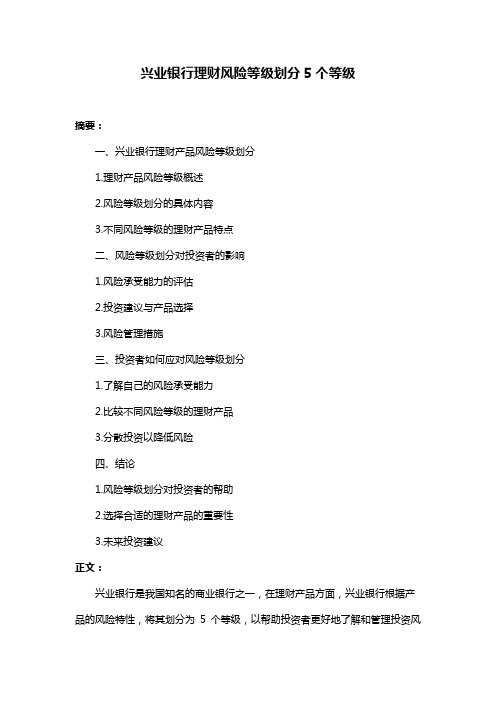 兴业银行理财风险等级划分 5 个等级

摘要：

一、兴业银行理财产品风险等级划分

1.理财产品风险等级概述

2.风险等级划分的具体内容

3.不同风险等级的理财产品特点

二、风险等级划分对投资者的影响

1.风险承受能力的评估

2.投资建议与产品选择

3.风险管理措施

三、投资者如何应对风险等级划分

1.了解自己的风险承受能力

2.比较不同风险等级的理财产品

3.分散投资以降低风险

四、结论

1.风险等级划分对投资者的帮助

2.选择合适的理财产品的重要性

3.未来投资建议

正文：

兴业银行是我国知名的商业银行之一，在理财产品方面，兴业银行根据产品的风险特性，将其划分为 5 个等级，以帮助投资者更好地了解和管理投资风